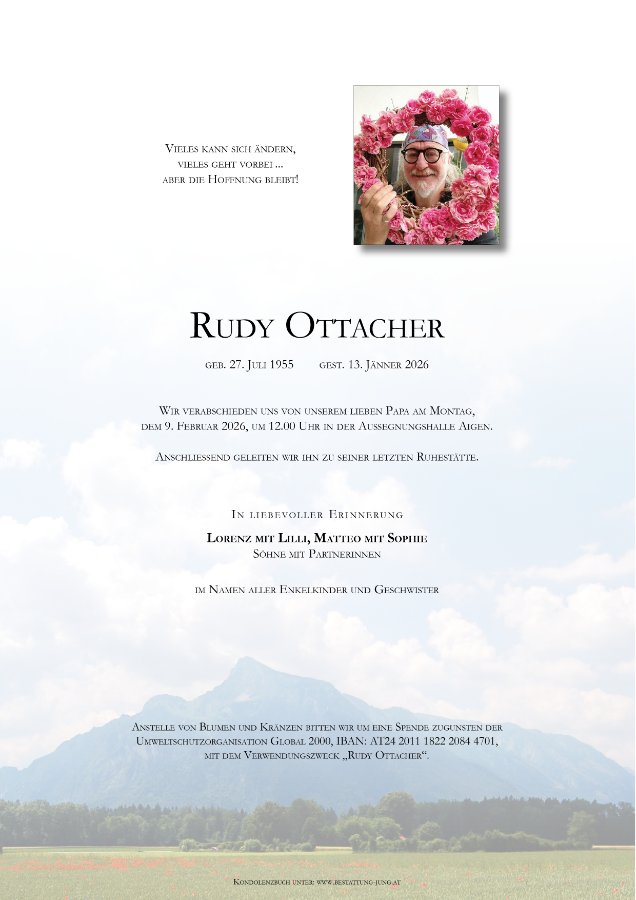 Vieles kann sich ändern,
vieles geht vorbei ...
aber die Hoffnung bleibt!

Rudy Ottacher

geb. 27. Juli 1955 gest. 13. Jänner 2026

Wir verabschieden uns von unserem lieben Papa am Montag, dem 9. Februar 2026, um 12.00 Uhr in der Aussegnungshalle Aigen.

Anschliessend geleiten wir ihn zu seiner letzten Ruhestätte.

In liebevoller Erinnerung

Lorenz mit Lilli, Matteo mit Sophie
Söhne mit Partnerinnen

im Namen aller Enkelkinder und Geschwister

Anstelle von Blumen und Kränzen bitten wir um eine Spende zugunsten der Umweltschutzorganisation Global 2000, IBAN: AT24 2011 1822 2084 4701, mit dem Verwendungszweck „Rudy Ottacher“.

Kondolenzbuch unter: www.bestattung-jung.at